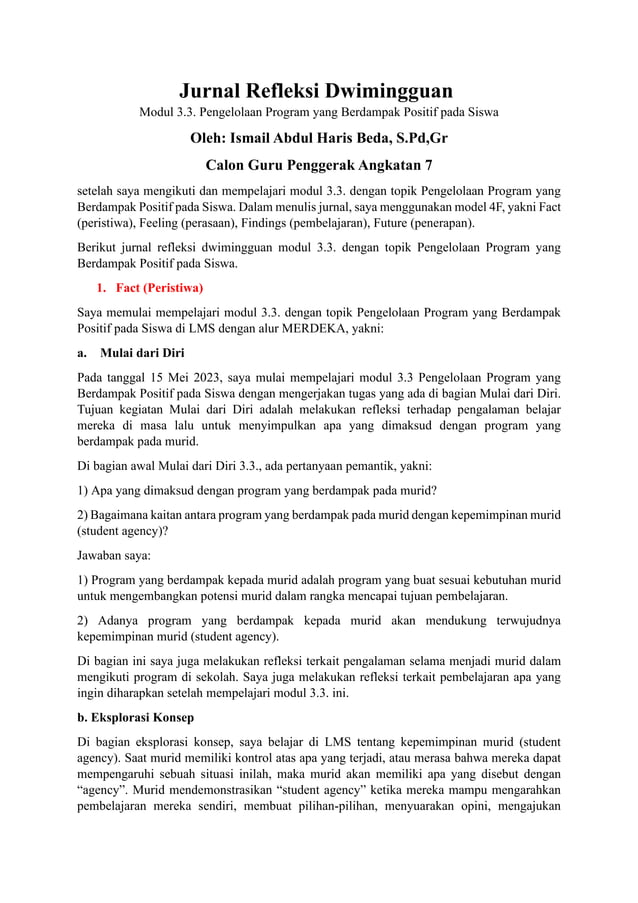 Jurnal Refleksi Dwimingguan

Modul 3.3. Pengelolaan Program yang Berdampak Positif pada Siswa

Oleh: Ismail Abdul Haris Beda, S.Pd,Gr

Calon Guru Penggerak Angkatan 7

setelah saya mengikuti dan mempelajari modul 3.3. dengan topik Pengelolaan Program yang Berdampak Positif pada Siswa. Dalam menulis jurnal, saya menggunakan model 4F, yakni Fact (peristiwa), Feeling (perasaan), Findings (pembelajaran), Future (penerapan).

Berikut jurnal refleksi dwimingguan modul 3.3. dengan topik Pengelolaan Program yang Berdampak Positif pada Siswa.

1. Fact (Peristiwa)

Saya memulai mempelajari modul 3.3. dengan topik Pengelolaan Program yang Berdampak Positif pada Siswa di LMS dengan alur MERDEKA, yakni:

a. Mulai dari Diri

Pada tanggal 15 Mei 2023, saya mulai mempelajari modul 3.3 Pengelolaan Program yang Berdampak Positif pada Siswa dengan mengerjakan tugas yang ada di bagian Mulai dari Diri. Tujuan kegiatan Mulai dari Diri adalah melakukan refleksi terhadap pengalaman belajar mereka di masa lalu untuk menyimpulkan apa yang dimaksud dengan program yang berdampak pada murid.

Di bagian awal Mulai dari Diri 3.3., ada pertanyaan pemantik, yakni:

1) Apa yang dimaksud dengan program yang berdampak pada murid?

2) Bagaimana kaitan antara program yang berdampak pada murid dengan kepemimpinan murid (student agency)?

Jawaban saya:

1) Program yang berdampak kepada murid adalah program yang buat sesuai kebutuhan murid untuk mengembangkan potensi murid dalam rangka mencapai tujuan pembelajaran.

2) Adanya program yang berdampak kepada murid akan mendukung terwujudnya kepemimpinan murid (student agency).

Di bagian ini saya juga melakukan refleksi terkait pengalaman selama menjadi murid dalam mengikuti program di sekolah. Saya juga melakukan refleksi terkait pembelajaran apa yang ingin diharapkan setelah mempelajari modul 3.3. ini.

b. Eksplorasi Konsep

Di bagian eksplorasi konsep, saya belajar di LMS tentang kepemimpinan murid (student agency). Saat murid memiliki kontrol atas apa yang terjadi, atau merasa bahwa mereka dapat mempengaruhi sebuah situasi inilah, maka murid akan memiliki apa yang disebut dengan “agency”. Murid mendemonstrasikan “student agency” ketika mereka mampu mengarahkan pembelajaran mereka sendiri, membuat pilihan-pilihan, menyuarakan opini, mengajukan